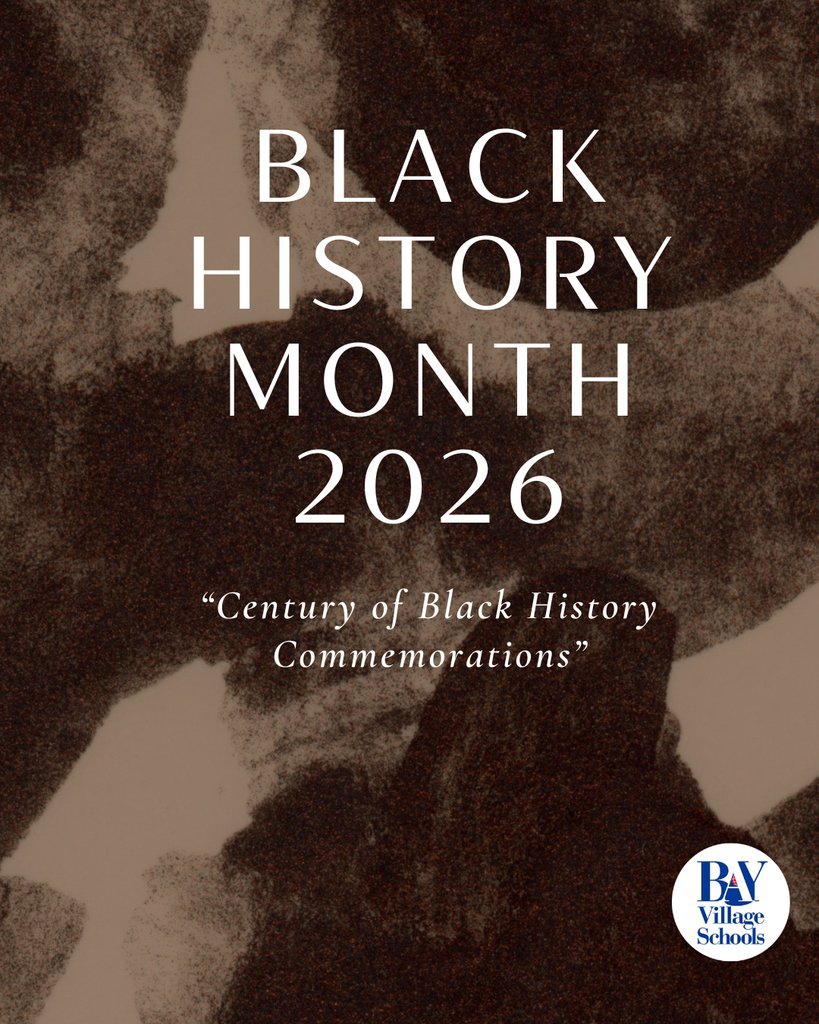 BLACK HISTORY MONTH 2026

“Century of Black History Commemorations”

BAY Village Schools